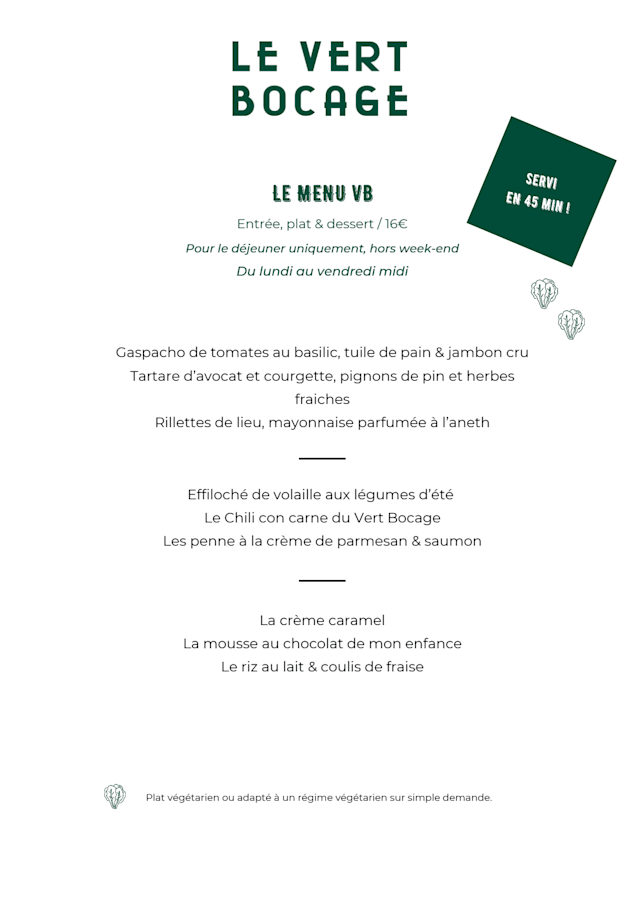 LE VERT BOCAGE

SERVI EN 45 MIN !

LE MENU VB

Entrée, plat & dessert / 16€

Pour le déjeuner uniquement, hors week-end

Du lundi au vendredi midi

Gaspacho de tomates au basilic, tuile de pain & jambon cru
Tartare d'avocat et courgette, pignons de pin et herbes fraiches
Rillettes de lieu, mayonnaise parfumée à l'aneth

Effiloché de volaille aux légumes d'été
Le Chili con carne du Vert Bocage
Les penne à la crème de parmesan & saumon

La crème caramel
La mousse au chocolat de mon enfance
Le riz au lait & coulis de fraise

Plat végétarien ou adapté à un régime végétarien sur simple demande.